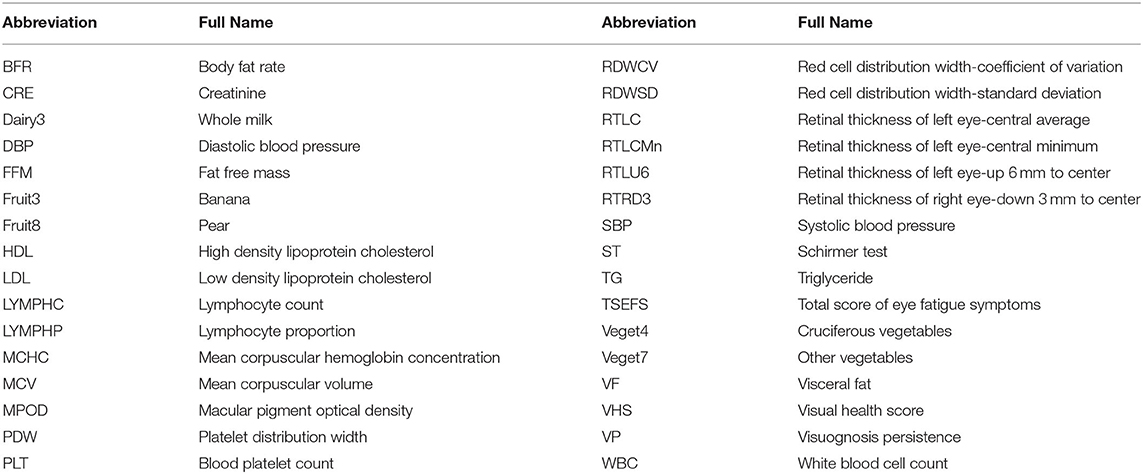 | Abbreviation | Full Name | Abbreviation | Full Name |
|---|---|---|---|
| BFR | Body fat rate | RDWCV | Red cell distribution width-coefficient of variation |
| CRE | Creatinine | RDWSD | Red cell distribution width-standard deviation |
| Dairy3 | Whole milk | RTLC | Retinal thickness of left eye-central average |
| DBP | Diastolic blood pressure | RTLCMn | Retinal thickness of left eye-central minimum |
| FFM | Fat free mass | RTLU6 | Retinal thickness of left eye-up 6 mm to center |
| Fruit3 | Banana | RTRD3 | Retinal thickness of right eye-down 3 mm to center |
| Fruit8 | Pear | SBP | Systolic blood pressure |
| HDL | High density lipoprotein cholesterol | ST | Schirmer test |
| LDL | Low density lipoprotein cholesterol | TG | Triglyceride |
| LYMPHC | Lymphocyte count | TSEFS | Total score of eye fatigue symptoms |
| LYMPHP | Lymphocyte proportion | Veget4 | Cruciferous vegetables |
| MCHC | Mean corpuscular hemoglobin concentration | Veget7 | Other vegetables |
| MCV | Mean corpuscular volume | VF | Visceral fat |
| MPOD | Macular pigment optical density | VHS | Visual health score |
| PDW | Platelet distribution width | VP | Visuognosis persistence |
| PLT | Blood platelet count | WBC | White blood cell count |